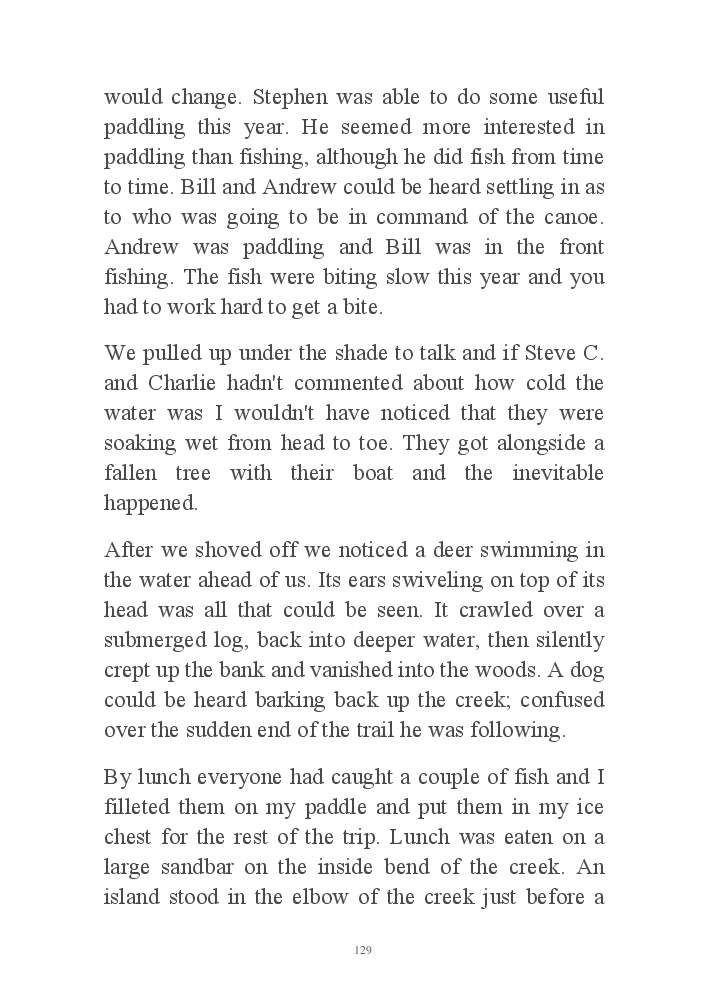 would change. Stephen was able to do some useful paddling this year. He seemed more interested in paddling than fishing, although he did fish from time to time. Bill and Andrew could be heard settling in as to who was going to be in command of the canoe. Andrew was paddling and Bill was in the front fishing. The fish were biting slow this year and you had to work hard to get a bite.

We pulled up under the shade to talk and if Steve C. and Charlie hadn't commented about how cold the water was I wouldn't have noticed that they were soaking wet from head to toe. They got alongside a fallen tree with their boat and the inevitable happened.

After we shoved off we noticed a deer swimming in the water ahead of us. Its ears swiveling on top of its head was all that could be seen. It crawled over a submerged log, back into deeper water, then silently crept up the bank and vanished into the woods. A dog could be heard barking back up the creek; confused over the sudden end of the trail he was following.

By lunch everyone had caught a couple of fish and I filleted them on my paddle and put them in my ice chest for the rest of the trip. Lunch was eaten on a large sandbar on the inside bend of the creek. An island stood in the elbow of the creek just before a

129